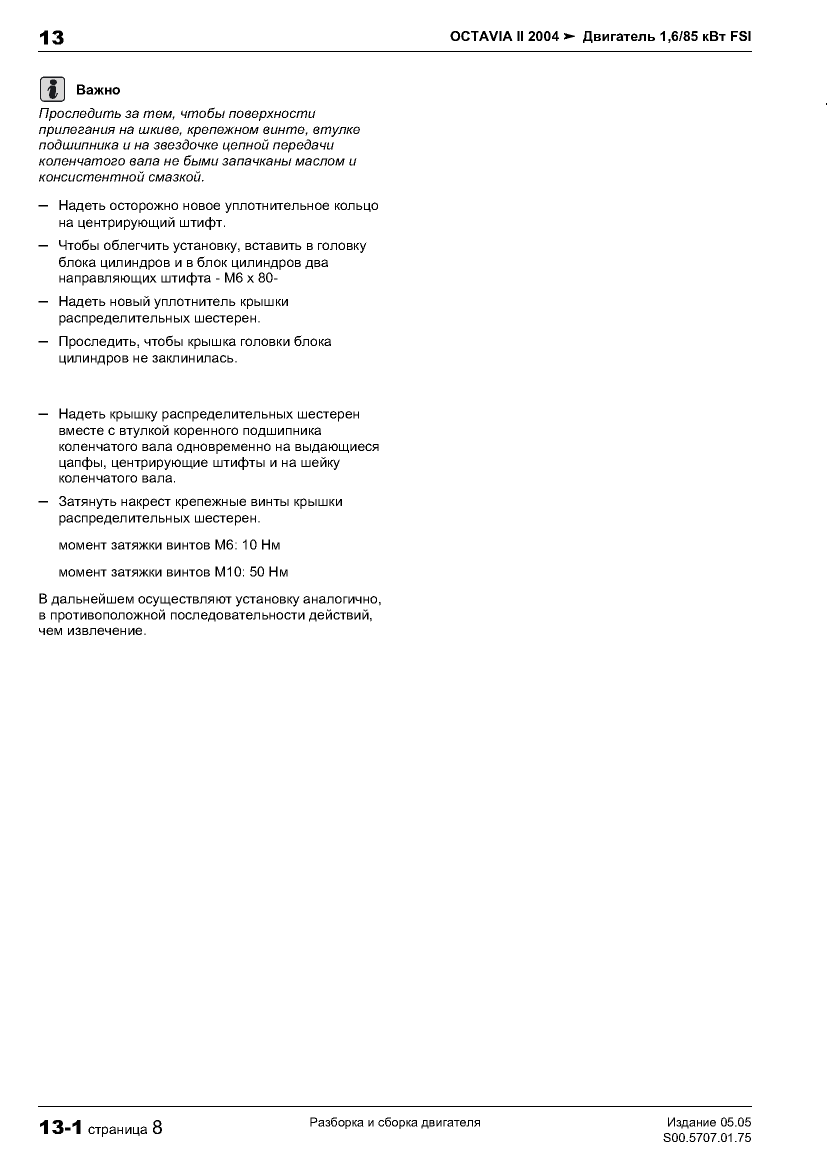 13

OCTAVIA II 2004 ➤ Двигатель 1,6/85 кВт FSI

Важно

Проследить за тем, чтобы поверхности прилегания на шкиве, крепежном винте, втулке подшипника и на звездочке цепной передачи коленчатого вала не быми запачканы маслом и консистентной смазкой.

– Надеть осторожно новое уплотнительное кольцо на центрирующий штифт.

– Чтобы облегчить установку, вставить в головку блока цилиндров и в блок цилиндров два направляющих штифта - M6 x 80-

– Надеть новый уплотнитель крышки распределительных шестерен.

– Проследить, чтобы крышка головки блока цилиндров не заклинилась.

– Надеть крышку распределительных шестерен вместе с втулкой коренного подшипника коленчатого вала одновременно на выдающиеся цапфы, центрирующие штифты и на шейку коленчатого вала.

– Затянуть накрест крепежные винты крышки распределительных шестерен.

момент затяжки винтов M6: 10 Нм

момент затяжки винтов M10: 50 Нм

В дальнейшем осуществляют установку аналогично, в противоположной последовательности действий, чем извлечение.

13-1 страница 8

Разборка и сборка двигателя

Издание 05.05
S00.5707.01.75